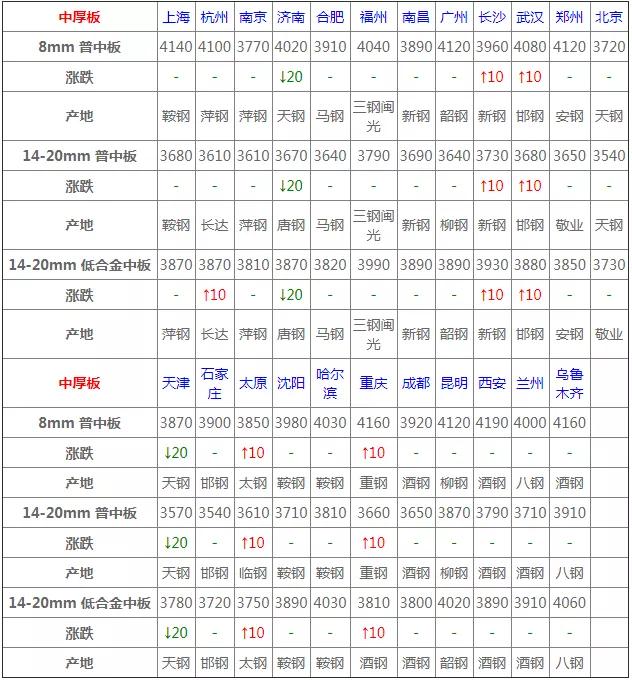 | 中厚板 | 上海 | 杭州 | 南京 | 济南 | 合肥 | 福州 | 南昌 | 广州 | 长沙 | 武汉 | 郑州 | 北京 |
|---|---|---|---|---|---|---|---|---|---|---|---|---|
| 8mm 普中板 | 4140 | 4100 | 3770 | 4020 | 3910 | 4040 | 3890 | 4120 | 3960 | 4080 | 4120 | 3720 |
| 涨跌 | - | - | - | ↓20 | - | - | - | - | ↑10 | ↑10 | - | - |
| 产地 | 鞍钢 | 萍钢 | 萍钢 | 天钢 | 马钢 | 三钢闽光 | 新钢 | 韶钢 | 新钢 | 邯钢 | 安钢 | 天钢 |
| 14-20mm 普中板 | 3680 | 3610 | 3610 | 3670 | 3640 | 3790 | 3690 | 3640 | 3730 | 3680 | 3650 | 3540 |
| 涨跌 | - | - | - | ↓20 | - | - | - | - | ↑10 | ↑10 | - | - |
| 产地 | 鞍钢 | 长达 | 萍钢 | 唐钢 | 马钢 | 三钢闽光 | 新钢 | 柳钢 | 新钢 | 邯钢 | 敬业 | 天钢 |
| 14-20mm 低合金中板 | 3870 | 3870 | 3810 | 3870 | 3820 | 3990 | 3890 | 3890 | 3930 | 3880 | 3850 | 3730 |
| 涨跌 | - | ↑10 | - | ↓20 | - | - | - | - | ↑10 | ↑10 | - | - |
| 产地 | 萍钢 | 长达 | 萍钢 | 唐钢 | 马钢 | 三钢闽光 | 新钢 | 韶钢 | 新钢 | 邯钢 | 安钢 | 敬业 |
| 中厚板 | 天津 | 石家庄 | 太原 | 沈阳 | 哈尔滨 | 重庆 | 成都 | 昆明 | 西安 | 兰州 | 乌鲁木齐 | |
| 8mm 普中板 | 3870 | 3900 | 3850 | 3980 | 4030 | 4160 | 3920 | 4120 | 4190 | 4000 | 4160 | |
| 涨跌 | ↓20 | - | ↑10 | - | - | ↑10 | - | - | - | - | - | |
| 产地 | 天钢 | 邯钢 | 太钢 | 鞍钢 | 鞍钢 | 重钢 | 酒钢 | 柳钢 | 酒钢 | 八钢 | 酒钢 | |
| 14-20mm 普中板 | 3570 | 3540 | 3610 | 3710 | 3810 | 3660 | 3650 | 3870 | 3790 | 3710 | 3910 | |
| 涨跌 | ↓20 | - | ↑10 | - | - | ↑10 | - | - | - | - | - | |
| 产地 | 天钢 | 邯钢 | 临钢 | 鞍钢 | 鞍钢 | 重钢 | 酒钢 | 柳钢 | 酒钢 | 酒钢 | 八钢 | |
| 14-20mm 低合金中板 | 3780 | 3720 | 3750 | 3890 | 4030 | 3810 | 3800 | 4020 | 3890 | 3910 | 4060 | |
| 涨跌 | ↓20 | - | ↑10 | - | - | ↑10 | - | - | - | - | - | |
| 产地 | 天钢 | 邯钢 | 太钢 | 鞍钢 | 鞍钢 | 酒钢 | 酒钢 | 韶钢 | 酒钢 | 酒钢 | 八钢 | |